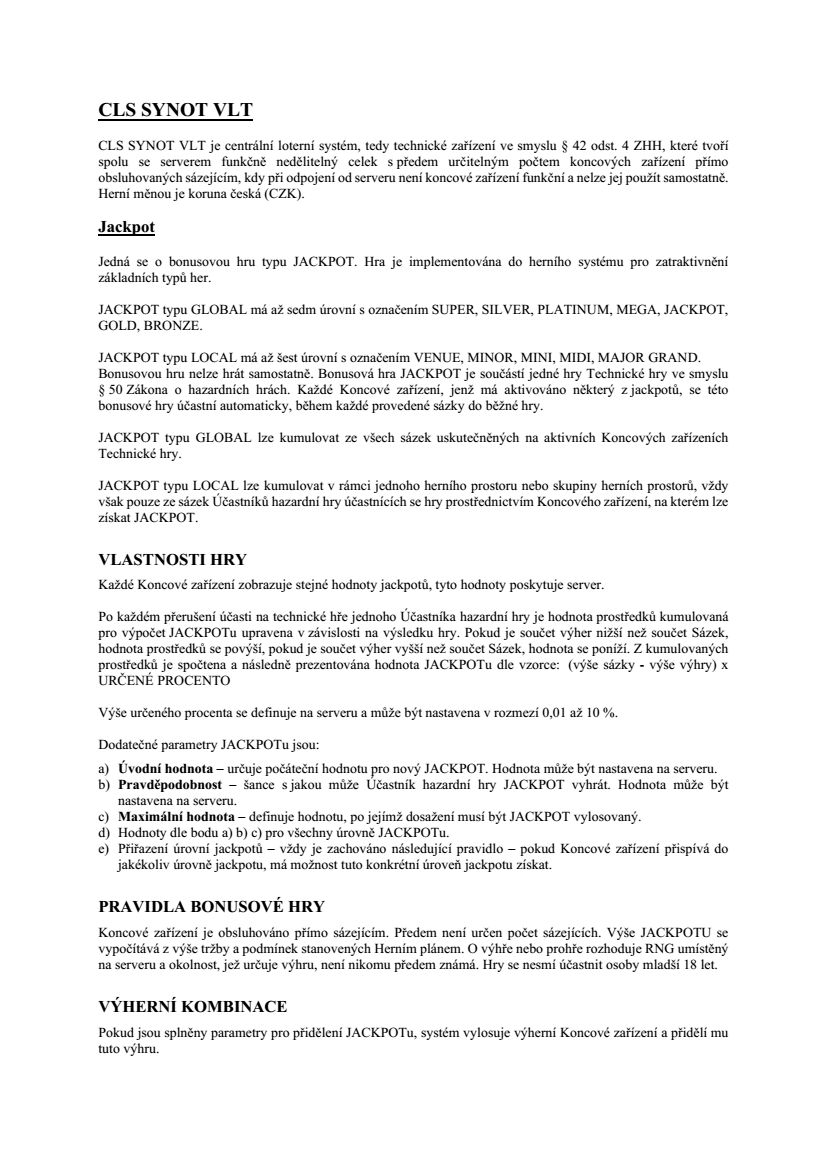 CLS SYNOT VLT

CLS SYNOT VLT je centrální loterní systém, tedy technické zařízení ve smyslu § 42 odst. 4 ZHH, které tvoří spolu se serverem funkčně nedělitelný celek s předem určitelným počtem koncových zařízení přímo obsluhovaných sázejícím, kdy při odpojení od serveru není koncové zařízení funkční a nelze jej použít samostatně. Herní měnou je koruna česká (CZK).

Jackpot

Jedná se o bonusovou hru typu JACKPOT. Hra je implementována do herního systému pro zatraktivnění základních typů her.

JACKPOT typu GLOBAL má až sedm úrovní s označením SUPER, SILVER, PLATINUM, MEGA, JACKPOT, GOLD, BRONZE.

JACKPOT typu LOCAL má až šest úrovní s označením VENUE, MINOR, MINI, MIDI, MAJOR GRAND. Bonusovou hru nelze hrát samostatně. Bonusová hra JACKPOT je součástí jedné hry Technické hry ve smyslu § 50 Zákona o hazardních hrách. Každé Koncové zařízení, jenž má aktivováno některý z jackpotů, se této bonusové hry účastní automaticky, během každé provedené sázky do běžné hry.

JACKPOT typu GLOBAL lze kumulovat ze všech sázek uskutečněných na aktivních Koncových zařízeních Technické hry.

JACKPOT typu LOCAL lze kumulovat v rámci jednoho herního prostoru nebo skupiny herních prostorů, vždy však pouze ze sázek Účastníků hazardní hry účastnících se hry prostřednictvím Koncového zařízení, na kterém lze získat JACKPOT.

VLASTNOSTI HRY

Každé Koncové zařízení zobrazuje stejné hodnoty jackpotů, tyto hodnoty poskytuje server.

Po každém přerušení účasti na technické hře jednoho Účastníka hazardní hry je hodnota prostředků kumulovaná pro výpočet JACKPOTu upravena v závislosti na výsledku hry. Pokud je součet výher nižší než součet Sázek, hodnota prostředků se povýší, pokud je součet výher vyšší než součet Sázek, hodnota se poníží. Z kumulovaných prostředků je spočtena a následně prezentována hodnota JACKPOTu dle vzorce: (výše sázky - výše výhry) x URČENÉ PROCENTO

Výše určeného procenta se definuje na serveru a může být nastavena v rozmezí 0,01 až 10 %.

Dodatečné parametry JACKPOTu jsou:
a) Úvodní hodnota – určuje počáteční hodnotu pro nový JACKPOT. Hodnota může být nastavena na serveru.
b) Pravděpodobnost – šance s jakou může Účastník hazardní hry JACKPOT vyhrát. Hodnota může být nastavena na serveru.
c) Maximální hodnota – definuje hodnotu, po jejímž dosažení musí být JACKPOT vylosovaný.
d) Hodnoty dle bodu a) b) c) pro všechny úrovně JACKPOTu.
e) Přiřazení úrovní jackpotů – vždy je zachováno následující pravidlo – pokud Koncové zařízení přispívá do jakékoliv úrovně jackpotu, má možnost tuto konkrétní úroveň jackpotu získat.

PRAVIDLA BONUSOVÉ HRY

Koncové zařízení je obsluhováno přímo sázejícím. Předem není určen počet sázejících. Výše JACKPOTU se vypočítává z výše tržby a podmínek stanovených Herním plánem. O výhře nebo prohře rozhoduje RNG umístěný na serveru a okolnost, jež určuje výhru, není nikomu předem známá. Hry se nesmí účastnit osoby mladší 18 let.

VÝHERNÍ KOMBINACE

Pokud jsou splněny parametry pro přidělení JACKPOTu, systém vylosuje výherní Koncové zařízení a přidělí mu tuto výhru.